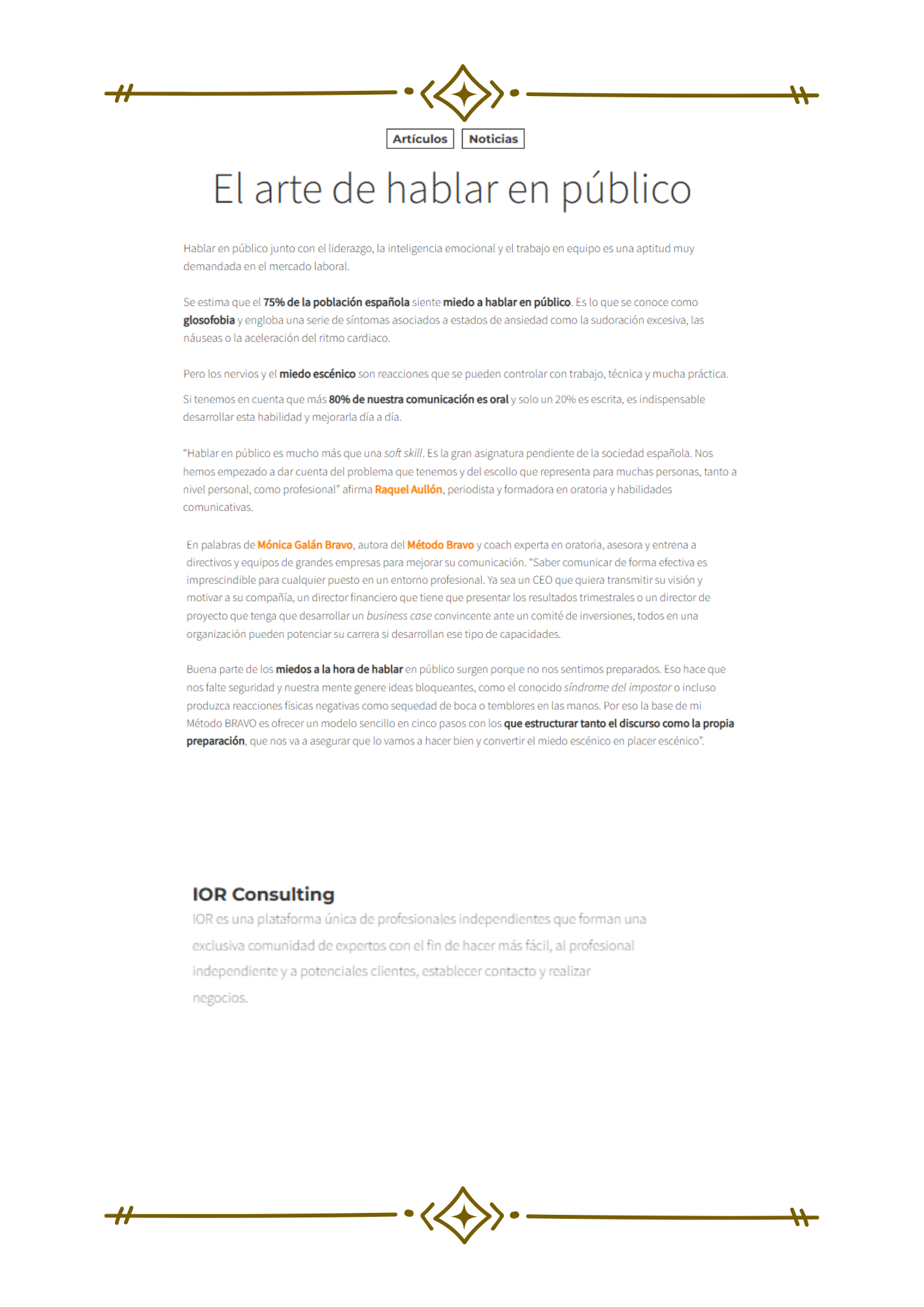 Artículos Noticias

El arte de hablar en público

Hablar en público junto con el liderazgo, la inteligencia emocional y el trabajo en equipo es una aptitud muy demandada en el mercado laboral.

Se estima que el 75% de la población española siente miedo a hablar en público. Es lo que se conoce como glosofobia y engloba una serie de síntomas asociados a estados de ansiedad como la sudoración excesiva, las náuseas o la aceleración del ritmo cardiaco.

Pero los nervios y el miedo escénico son reacciones que se pueden controlar con trabajo, técnica y mucha práctica.

Si tenemos en cuenta que más 80% de nuestra comunicación es oral y solo un 20% es escrita, es indispensable desarrollar esta habilidad y mejorarla día a día.

"Hablar en público es mucho más que una soft skill. Es la gran asignatura pendiente de la sociedad española. Nos hemos empezado a dar cuenta del problema que tenemos y del escollo que representa para muchas personas, tanto a nivel personal, como profesional" afirma Raquel Aullón, periodista y formadora en oratoria y habilidades comunicativas.

En palabras de Mónica Galán Bravo, autora del Método Bravo y coach experta en oratoria, asesora y entrena a directivos y equipos de grandes empresas para mejorar su comunicación. "Saber comunicar de forma efectiva es imprescindible para cualquier puesto en un entorno profesional. Ya sea un CEO que quiera transmitir su visión y motivar a su compañía, un director financiero que tiene que presentar los resultados trimestrales o un director de proyecto que tenga que desarrollar un business case convincente ante un comité de inversiones, todos en una organización pueden potenciar su carrera si desarrollan ese tipo de capacidades.

Buena parte de los miedos a la hora de hablar en público surgen porque no nos sentimos preparados. Eso hace que nos falte seguridad y nuestra mente genere ideas bloqueantes, como el conocido síndrome del impostor o incluso produzca reacciones físicas negativas como sequedad de boca o temblores en las manos. Por eso la base de mi Método BRAVO es ofrecer un modelo sencillo en cinco pasos con los que estructurar tanto el discurso como la propia preparación, que nos va a asegurar que lo vamos a hacer bien y convertir el miedo escénico en placer escénico".

IOR Consulting

IOR es una plataforma única de profesionales independientes que forman una exclusiva comunidad de expertos con el fin de hacer más fácil, al profesional independiente y a potenciales clientes, establecer contacto y realizar negocios.